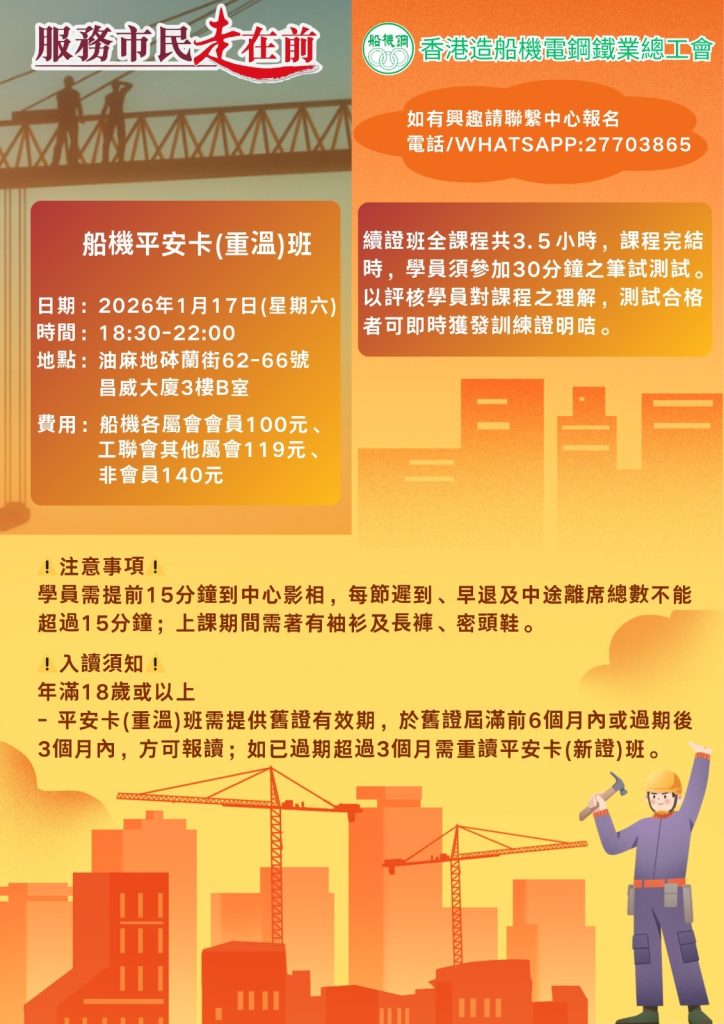 服務市民走在前

船機鋼

香港造船機電鋼鐵業總工會

如有興趣請聯繫中心報名
電話/WHATSAPP:27703865

船機平安卡(重溫)班

日期：2026年1月17日(星期六)
時間：18:30-22:00
地點：油麻地砵蘭街62-66號
昌威大廈3樓B室

費用：船機各屬會會員100元、
工聯會其他屬會119元、
非會員140元

續證班全課程共3.5小時，課程完結時，學員須參加30分鐘之筆試測試。以評核學員對課程之理解，測試合格者可即時獲發訓練證明咭。

!注意事項!
學員需提前15分鐘到中心影相，每節遲到、早退及中途離席總數不能超過15分鐘；上課期間需著有袖衫及長褲、密頭鞋。

!入讀須知!
年滿18歲或以上
- 平安卡(重溫)班需提供舊證有效期，於舊證屆滿前6個月內或過期後3個月內，方可報讀；如已過期超過3個月需重讀平安卡(新證)班。